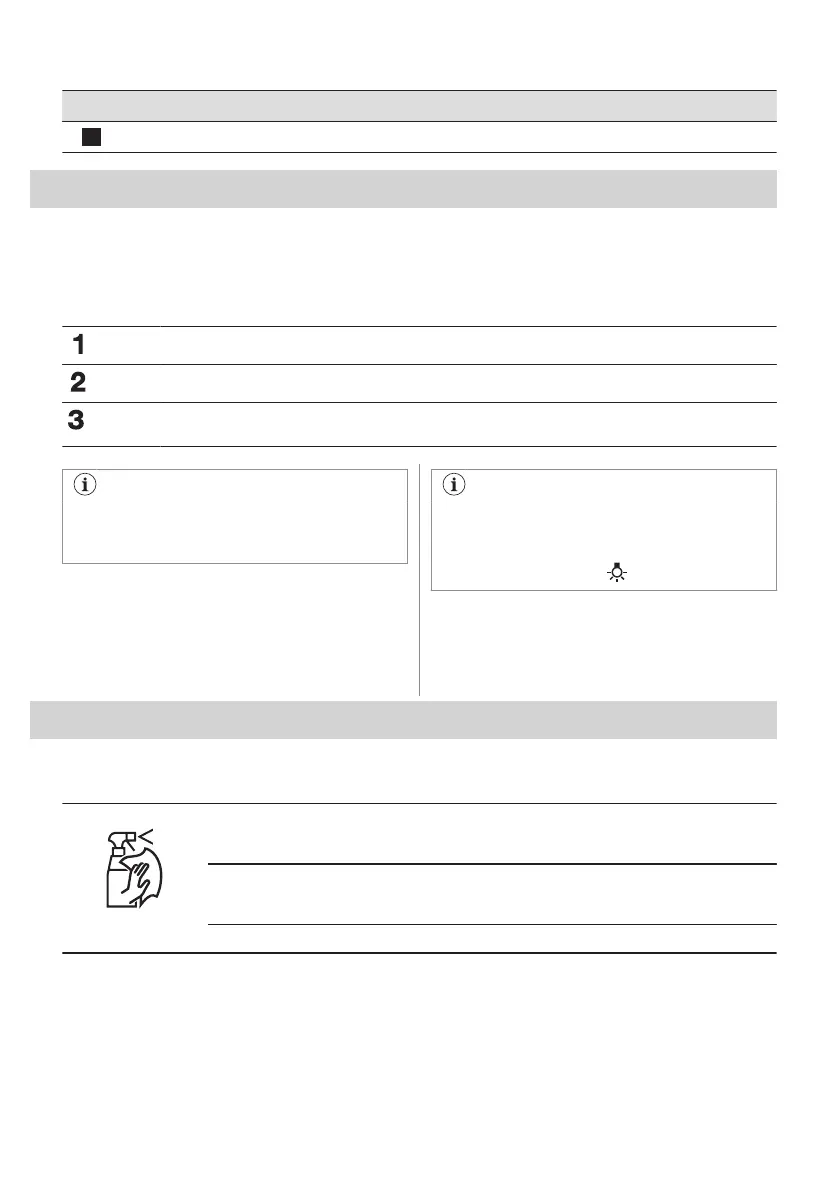 1
2
3